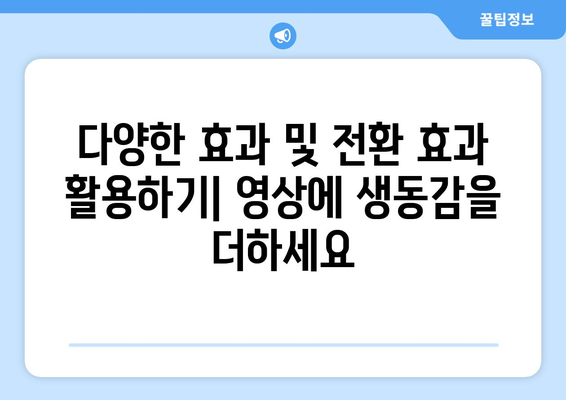 꿀팁정보

다양한 효과 및 전환 효과 활용하기| 영상에 생동감을 더하세요